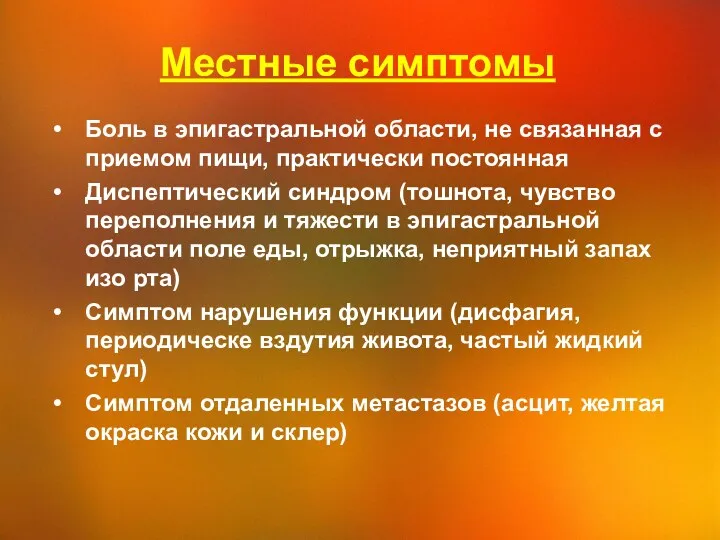 Местные симптомы

• Боль в эпигастральной области, не связанная с приемом пищи, практически постоянная
• Диспептический синдром (тошнота, чувство переполнения и тяжести в эпигастральной области поле еды, отрыжка, неприятный запах изо рта)
• Симптом нарушения функции (дисфагия, периодическе вздутия живота, частый жидкий стул)
• Симптом отдаленных метастазов (асцит, желтая окраска кожи и склер)